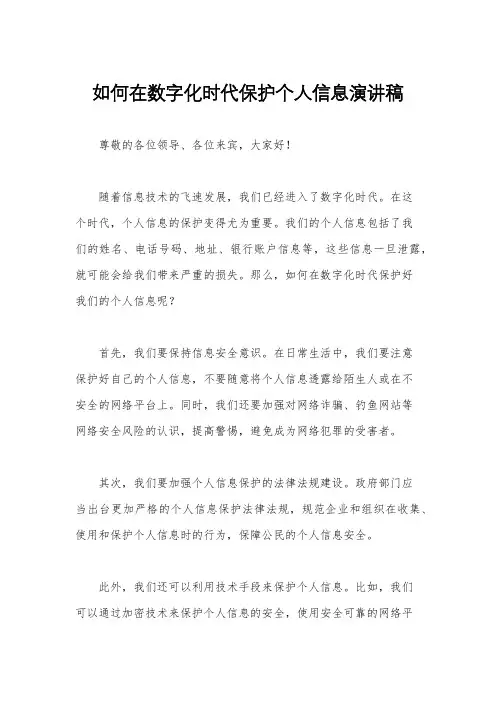 如何在数字化时代保护个人信息演讲稿

尊敬的各位领导、各位来宾，大家好！

随着信息技术的飞速发展，我们已经进入了数字化时代。在这个时代，个人信息的保护变得尤为重要。我们的个人信息包括了我们的姓名、电话号码、地址、银行账户信息等，这些信息一旦泄露，就可能会给我们带来严重的损失。那么，如何在数字化时代保护好我们的个人信息呢？

首先，我们要保持信息安全意识。在日常生活中，我们要注意保护好自己的个人信息，不要随意将个人信息透露给陌生人或在不安全的网络平台上。同时，我们还要加强对网络诈骗、钓鱼网站等网络安全风险的认识，提高警惕，避免成为网络犯罪的受害者。

其次，我们要加强个人信息保护的法律法规建设。政府部门应当出台更加严格的个人信息保护法律法规，规范企业和组织在收集、使用和保护个人信息时的行为，保障公民的个人信息安全。

此外，我们还可以利用技术手段来保护个人信息。比如，我们可以通过加密技术来保护个人信息的安全，使用安全可靠的网络平